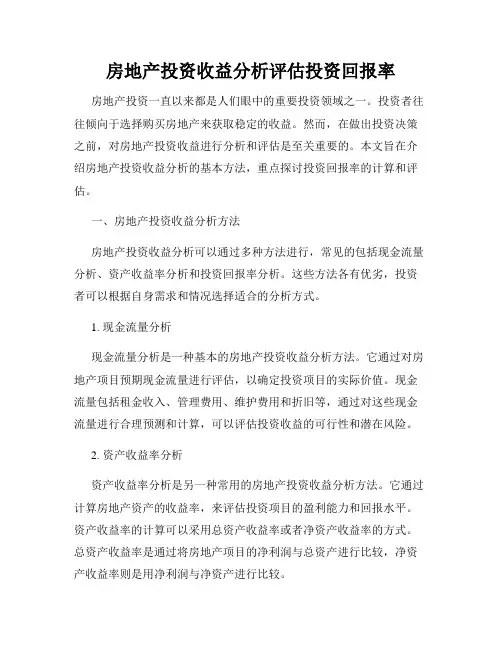 房地产投资收益分析评估投资回报率

房地产投资一直以来都是人们眼中的重要投资领域之一。投资者往往倾向于选择购买房地产来获取稳定的收益。然而，在做出投资决策之前，对房地产投资收益进行分析和评估是至关重要的。本文旨在介绍房地产投资收益分析的基本方法，重点探讨投资回报率的计算和评估。

一、房地产投资收益分析方法

房地产投资收益分析可以通过多种方法进行，常见的包括现金流量分析、资产收益率分析和投资回报率分析。这些方法各有优劣，投资者可以根据自身需求和情况选择适合的分析方式。

1. 现金流量分析

现金流量分析是一种基本的房地产投资收益分析方法。它通过对房地产项目预期现金流量进行评估，以确定投资项目的实际价值。现金流量包括租金收入、管理费用、维护费用和折旧等，通过对这些现金流量进行合理预测和计算，可以评估投资收益的可行性和潜在风险。

2. 资产收益率分析

资产收益率分析是另一种常用的房地产投资收益分析方法。它通过计算房地产资产的收益率，来评估投资项目的盈利能力和回报水平。资产收益率的计算可以采用总资产收益率或者净资产收益率的方式。总资产收益率是通过将房地产项目的净利润与总资产进行比较，净资产收益率则是用净利润与净资产进行比较。